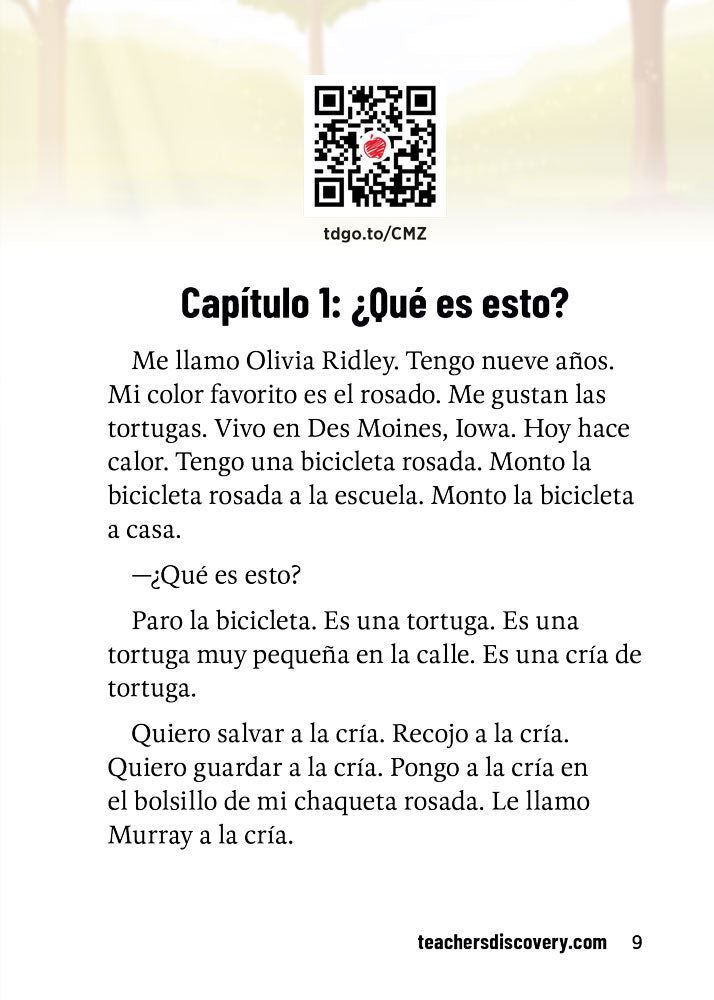 tdgo.to/CMZ

Capítulo 1: ¿Qué es esto?

Me llamo Olivia Ridley. Tengo nueve años. Mi color favorito es el rosado. Me gustan las tortugas. Vivo en Des Moines, Iowa. Hoy hace calor. Tengo una bicicleta rosada. Monto la bicicleta rosada a la escuela. Monto la bicicleta a casa.

—¿Qué es esto?

Paro la bicicleta. Es una tortuga. Es una tortuga muy pequeña en la calle. Es una cría de tortuga.

Quiero salvar a la cría. Recojo a la cría. Quiero guardar a la cría. Pongo a la cría en el bolsillo de mi chaqueta rosada. Le llamo Murray a la cría.

teachersdiscovery.com 9